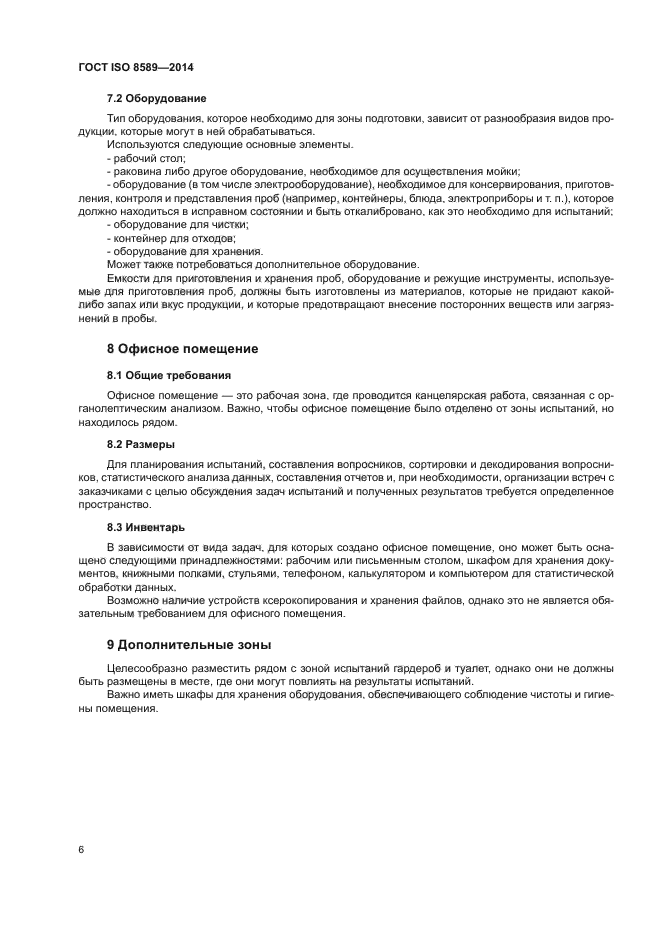 ГОСТ ISO 8589—2014

7.2 Оборудование

Тип оборудования, которое необходимо для зоны подготовки, зависит от разнообразия видов продукции, которые могут в ней обрабатываться.
Используются следующие основные элементы.
- рабочий стол;
- раковина либо другое оборудование, необходимое для осуществления мойки;
- оборудование (в том числе электрооборудование), необходимое для консервирования, приготовления, контроля и представления проб (например, контейнеры, блюда, электроприборы и т. п.), которое должно находиться в исправном состоянии и быть откалибровано, как это необходимо для испытаний;
- оборудование для чистки;
- контейнер для отходов;
- оборудование для хранения.
Может также потребоваться дополнительное оборудование.
Емкости для приготовления и хранения проб, оборудование и режущие инструменты, используемые для приготовления проб, должны быть изготовлены из материалов, которые не придают какой-либо запах или вкус продукции, и которые предотвращают внесение посторонних веществ или загрязнений в пробы.

8 Офисное помещение

8.1 Общие требования

Офисное помещение — это рабочая зона, где проводится канцелярская работа, связанная с органолептическим анализом. Важно, чтобы офисное помещение было отделено от зоны испытаний, но находилось рядом.

8.2 Размеры

Для планирования испытаний, составления вопросников, сортировки и декодирования вопросников, статистического анализа данных, составления отчетов и, при необходимости, организации встреч с заказчиками с целью обсуждения задач испытаний и полученных результатов требуется определенное пространство.

8.3 Инвентарь

В зависимости от вида задач, для которых создано офисное помещение, оно может быть оснащено следующими принадлежностями: рабочим или письменным столом, шкафом для хранения документов, книжными полками, стульями, телефоном, калькулятором и компьютером для статистической обработки данных.
Возможно наличие устройств ксерокопирования и хранения файлов, однако это не является обязательным требованием для офисного помещения.

9 Дополнительные зоны

Целесообразно разместить рядом с зоной испытаний гардероб и туалет, однако они не должны быть размещены в месте, где они могут повлиять на результаты испытаний.
Важно иметь шкафы для хранения оборудования, обеспечивающего соблюдение чистоты и гигиены помещения.

6